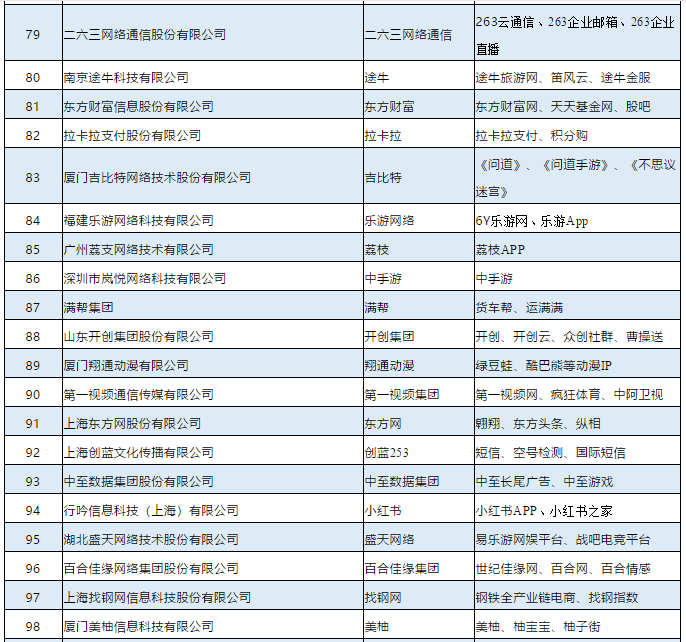 | 79 | 二六三网络通信股份有限公司 | 二六三网络通信 | 263云通信、263企业邮箱、263企业直播 |
|---|---|---|---|
| 80 | 南京途牛科技有限公司 | 途牛 | 途牛旅游网、笛风云、途牛金服 |
| 81 | 东方财富信息股份有限公司 | 东方财富 | 东方财富网、天天基金网、股吧 |
| 82 | 拉卡拉支付股份有限公司 | 拉卡拉 | 拉卡拉支付、积分购 |
| 83 | 厦门吉比特网络技术股份有限公司 | 吉比特 | 《问道》、《问道手游》、《不思议迷宫》 |
| 84 | 福建乐游网络科技有限公司 | 乐游网络 | 6V乐游网、乐游App |
| 85 | 广州荔支网络技术有限公司 | 荔枝 | 荔枝APP |
| 86 | 深圳市岚悦网络科技有限公司 | 中手游 | 中手游 |
| 87 | 满帮集团 | 满帮 | 货车帮、运满满 |
| 88 | 山东开创集团股份有限公司 | 开创集团 | 开创、开创云、众创社群、曹操送 |
| 89 | 厦门翔通动漫有限公司 | 翔通动漫 | 绿豆蛙、酷巴熊等动漫IP |
| 90 | 第一视频通信传媒有限公司 | 第一视频集团 | 第一视频网、疯狂体育、中阿卫视 |
| 91 | 上海东方网股份有限公司 | 东方网 | 翱翔、东方头条、纵相 |
| 92 | 上海创蓝文化传播有限公司 | 创蓝253 | 短信、空号检测、国际短信 |
| 93 | 中至数据集团股份有限公司 | 中至数据集团 | 中至长尾广告、中至游戏 |
| 94 | 行吟信息科技（上海）有限公司 | 小红书 | 小红书APP、小红书之家 |
| 95 | 湖北盛天网络技术股份有限公司 | 盛天网络 | 易乐游网娱平台、战吧电竞平台 |
| 96 | 百合佳缘网络集团股份有限公司 | 百合佳缘集团 | 世纪佳缘网、百合网、百合情感 |
| 97 | 上海找钢网信息科技股份有限公司 | 找钢网 | 钢铁全产业链电商、找钢指数 |
| 98 | 厦门美柚信息科技有限公司 | 美柚 | 美柚、柚宝宝、柚子街 |